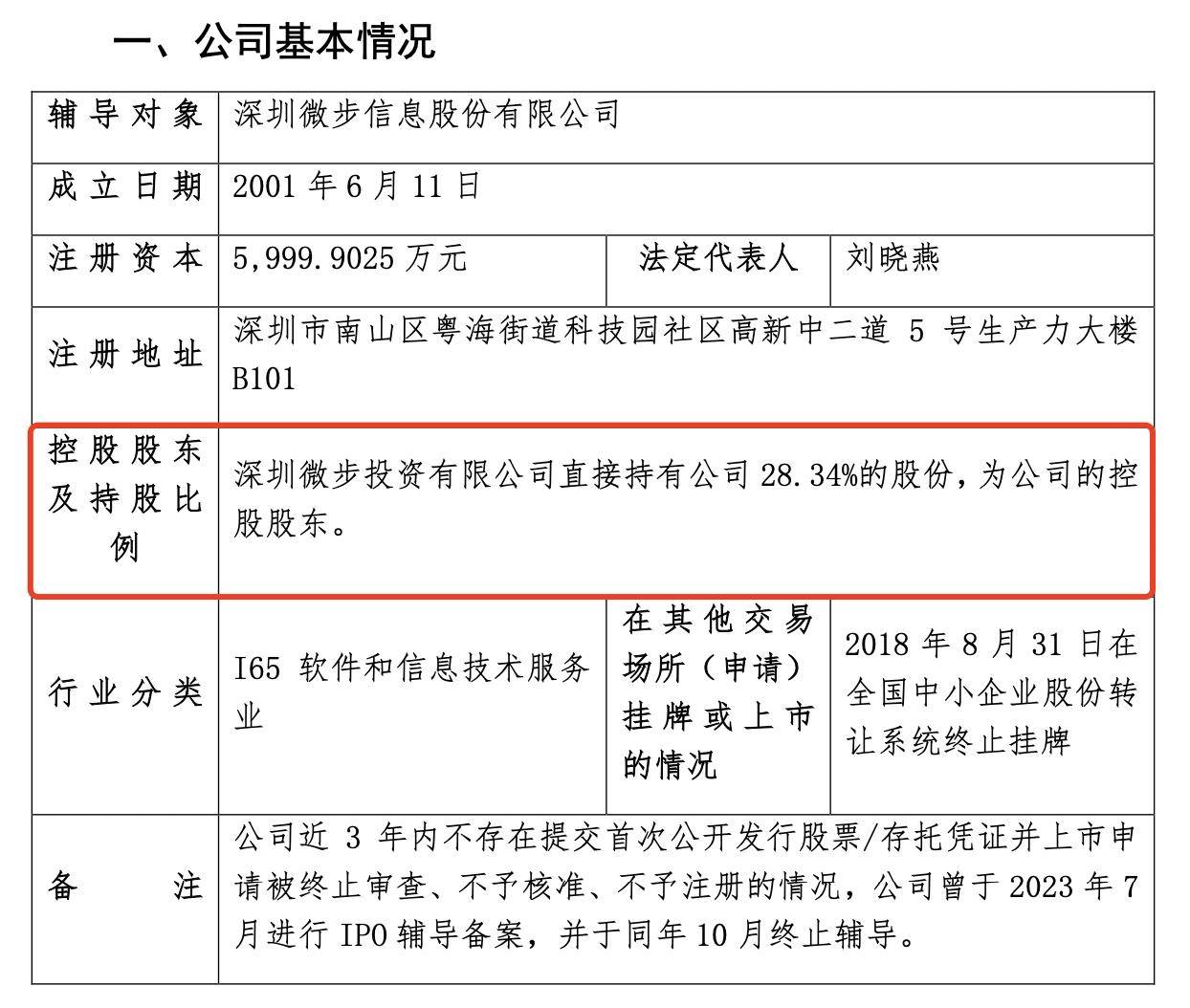 一、公司基本情况

| 辅导对象 | 深圳微步信息股份有限公司 | | |
|---|---|---|---|
| 成立日期 | 2001 年 6 月 11 日 | | |
| 注册资本 | 5,999.9025 万元 | 法定代表人 | 刘晓燕 |
| 注册地址 | 深圳市南山区粤海街道科技园社区高新中二道 5 号生产力大楼 B101 | | |
| 控股股东及持股比例 | 深圳微步投资有限公司直接持有公司 28.34%的股份，为公司的控股股东。 | | |
| 行业分类 | I65 软件和信息技术服务业 | 在其他交易场所（申请）挂牌或上市的情况 | 2018 年 8 月 31 日在全国中小企业股份转让系统终止挂牌 |
| 备　　注 | 公司近 3 年内不存在提交首次公开发行股票/存托凭证并上市申请被终止审查、不予核准、不予注册的情况，公司曾于 2023 年 7 月进行 IPO 辅导备案，并于同年 10 月终止辅导。 | | |